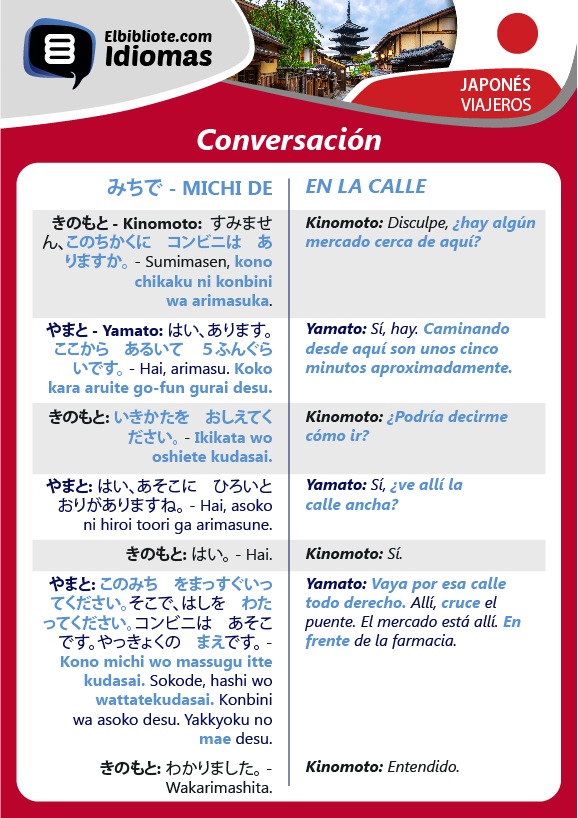 Elbibliote.com
Idiomas

JAPONÉS
VIAJEROS

Conversación

| みちで - MICHI DE | EN LA CALLE |
|---|---|
| きのもと - Kinomoto: すみません、このちかくに　コンビニは　ありますか。- Sumimasen, kono chikaku ni konbini wa arimasuka. | Kinomoto: Disculpe, ¿hay algún mercado cerca de aquí? |
| やまと - Yamato: はい、あります。ここから　あるいて　5ふんぐらいです。- Hai, arimasu. Koko kara aruite go-fun gurai desu. | Yamato: Sí, hay. Caminando desde aquí son unos cinco minutos aproximadamente. |
| きのもと: いきかたを　おしえてください。- Ikikata wo oshiete kudasai. | Kinomoto: ¿Podría decirme cómo ir? |
| やまと: はい、あそこに　ひろいとおりがありますね。- Hai, asoko ni hiroi toori ga arimasune. | Yamato: Sí, ¿ve allí la calle ancha? |
| きのもと: はい。- Hai. | Kinomoto: Sí. |
| やまと: このみち　をまっすぐいってください。そこで、はしを　わたってください。コンビニは　あそこです。やっきょくの　まえです。- Kono michi wo massugu itte kudasai. Sokode, hashi wo wattatekudasai. Konbini wa asoko desu. Yakkyoku no mae desu. | Yamato: Vaya por esa calle todo derecho. Allí, cruce el puente. El mercado está allí. En frente de la farmacia. |
| きのもと: わかりました。- Wakarimashita. | Kinomoto: Entendido. |